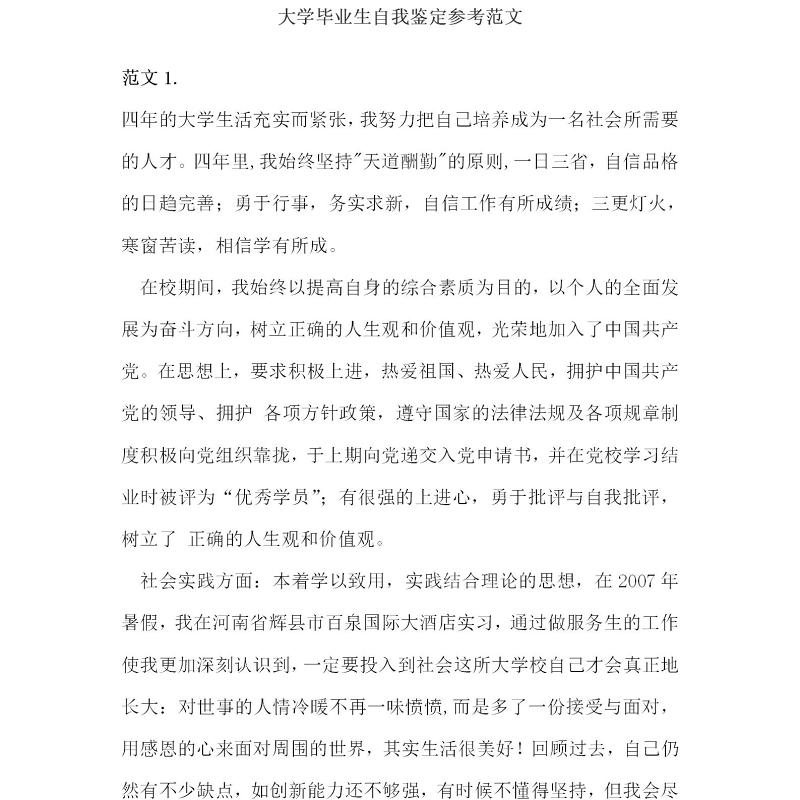 大学毕业生自我鉴定参考范文

范文1.

四年的大学生活充实而紧张，我努力把自己培养成为一名社会所需要的人才。四年里，我始终坚持“天道酬勤”的原则，一日三省，自信品格的日趋完善；勇于行事，务实求新，自信工作有所成绩；三更灯火，寒窗苦读，相信学有所成。

在校期间，我始终以提高自身的综合素质为目的，以个人的全面发展为奋斗方向，树立正确的人生观和价值观，光荣地加入了中国共产党。在思想上，要求积极上进，热爱祖国、热爱人民，拥护中国共产党的领导、拥护 各项方针政策，遵守国家的法律法规及各项规章制度积极向党组织靠拢，于上期向党递交入党申请书，并在党校学习结业时被评为“优秀学员”；有很强的上进心，勇于批评与自我批评，树立了 正确的人生观和价值观。

社会实践方面：本着学以致用，实践结合理论的思想，在2007年暑假，我在河南省辉县市百泉国际大酒店实习，通过做服务生的工作使我更加深刻认识到，一定要投入到社会这所大学校自己才会真正地长大：对世事的人情冷暖不再一味愤愤，而是多了一份接受与面对，用感恩的心来面对周围的世界，其实生活很美好！回顾过去，自己仍然有不少缺点，如创新能力还不够强，有时候不懂得坚持，但我会尽